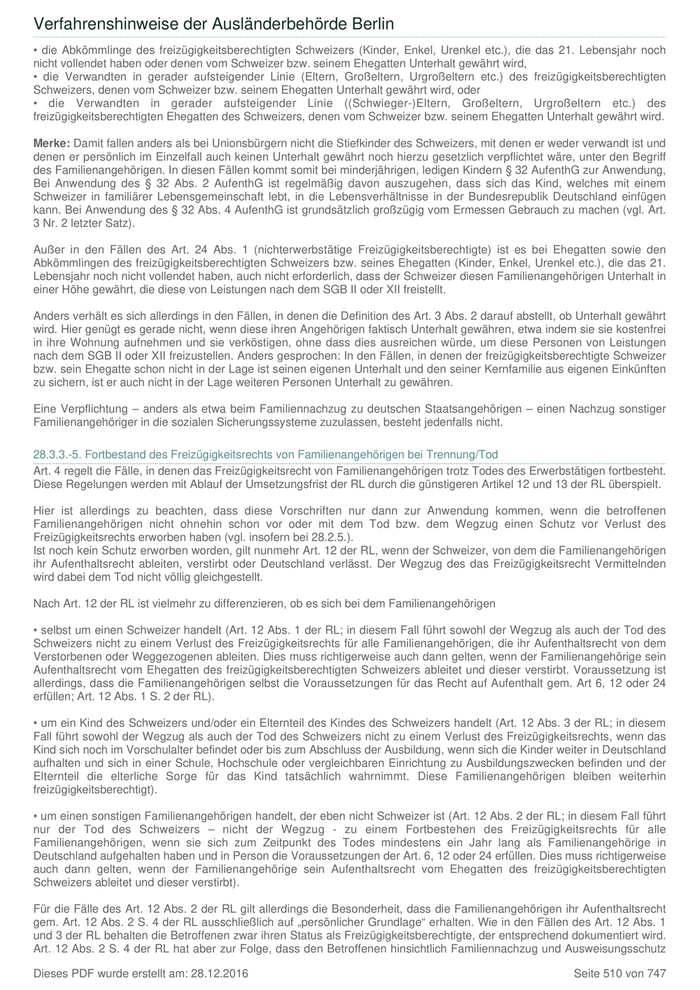 Verfahrenshinweise der Ausländerbehörde Berlin

• die Abkömmlinge des freizügigkeitsberechtigten Schweizers (Kinder, Enkel, Urenkel etc.), die das 21. Lebensjahr noch nicht vollendet haben oder denen vom Schweizer bzw. seinem Ehegatten Unterhalt gewährt wird,
• die Verwandten in gerader aufsteigender Linie (Eltern, Großeltern, Urgroßeltern etc.) des freizügigkeitsberechtigten Schweizers, denen vom Schweizer bzw. seinem Ehegatten Unterhalt gewährt wird, oder
• die Verwandten in gerader aufsteigender Linie ((Schwieger-)Eltern, Großeltern, Urgroßeltern etc.) des freizügigkeitsberechtigten Ehegatten des Schweizers, denen vom Schweizer bzw. seinem Ehegatten Unterhalt gewährt wird.

Merke: Damit fallen anders als bei Unionsbürgern nicht die Stiefkinder des Schweizers, mit denen er weder verwandt ist und denen er persönlich im Einzelfall auch keinen Unterhalt gewährt noch hierzu gesetzlich verpflichtet wäre, unter den Begriff des Familienangehörigen. In diesen Fällen kommt somit bei minderjährigen, ledigen Kindern § 32 AufenthG zur Anwendung, Bei Anwendung des § 32 Abs. 2 AufenthG ist regelmäßig davon auszugehen, dass sich das Kind, welches mit einem Schweizer in familiärer Lebensgemeinschaft lebt, in die Lebensverhältnisse in der Bundesrepublik Deutschland einfügen kann. Bei Anwendung des § 32 Abs. 4 AufenthG ist grundsätzlich großzügig vom Ermessen Gebrauch zu machen (vgl. Art. 3 Nr. 2 letzter Satz).

Außer in den Fällen des Art. 24 Abs. 1 (nichterwerbstätige Freizügigkeitsberechtigte) ist es bei Ehegatten sowie den Abkömmlingen des freizügigkeitsberechtigten Schweizers bzw. seines Ehegatten (Kinder, Enkel, Urenkel etc.), die das 21. Lebensjahr noch nicht vollendet haben, auch nicht erforderlich, dass der Schweizer diesen Familienangehörigen Unterhalt in einer Höhe gewährt, die diese von Leistungen nach dem SGB II oder XII freistellt.

Anders verhält es sich allerdings in den Fällen, in denen die Definition des Art. 3 Abs. 2 darauf abstellt, ob Unterhalt gewährt wird. Hier genügt es gerade nicht, wenn diese ihren Angehörigen faktisch Unterhalt gewähren, etwa indem sie sie kostenfrei in ihre Wohnung aufnehmen und sie verköstigen, ohne dass dies ausreichen würde, um diese Personen von Leistungen nach dem SGB II oder XII freizustellen. Anders gesprochen: In den Fällen, in denen der freizügigkeitsberechtigte Schweizer bzw. sein Ehegatte schon nicht in der Lage ist seinen eigenen Unterhalt und den seiner Kernfamilie aus eigenen Einkünften zu sichern, ist er auch nicht in der Lage weiteren Personen Unterhalt zu gewähren.

Eine Verpflichtung – anders als etwa beim Familiennachzug zu deutschen Staatsangehörigen – einen Nachzug sonstiger Familienangehöriger in die sozialen Sicherungssysteme zuzulassen, besteht jedenfalls nicht.

28.3.3.-5. Fortbestand des Freizügigkeitsrechts von Familienangehörigen bei Trennung/Tod

Art. 4 regelt die Fälle, in denen das Freizügigkeitsrecht von Familienangehörigen trotz Todes des Erwerbstätigen fortbesteht. Diese Regelungen werden mit Ablauf der Umsetzungsfrist der RL durch die günstigeren Artikel 12 und 13 der RL überspielt.

Hier ist allerdings zu beachten, dass diese Vorschriften nur dann zur Anwendung kommen, wenn die betroffenen Familienangehörigen nicht ohnehin schon vor oder mit dem Tod bzw. dem Wegzug einen Schutz vor Verlust des Freizügigkeitsrechts erworben haben (vgl. insofern bei 28.2.5.).
Ist noch kein Schutz erworben worden, gilt nunmehr Art. 12 der RL, wenn der Schweizer, von dem die Familienangehörigen ihr Aufenthaltsrecht ableiten, verstirbt oder Deutschland verlässt. Der Wegzug des das Freizügigkeitsrecht Vermittelnden wird dabei dem Tod nicht völlig gleichgestellt.

Nach Art. 12 der RL ist vielmehr zu differenzieren, ob es sich bei dem Familienangehörigen

• selbst um einen Schweizer handelt (Art. 12 Abs. 1 der RL; in diesem Fall führt sowohl der Wegzug als auch der Tod des Schweizers nicht zu einem Verlust des Freizügigkeitsrechts für alle Familienangehörigen, die ihr Aufenthaltsrecht von dem Verstorbenen oder Weggezogenen ableiten. Dies muss richtigerweise auch dann gelten, wenn der Familienangehörige sein Aufenthaltsrecht vom Ehegatten des freizügigkeitsberechtigten Schweizers ableitet und dieser verstirbt. Voraussetzung ist allerdings, dass die Familienangehörigen selbst die Voraussetzungen für das Recht auf Aufenthalt gem. Art 6, 12 oder 24 erfüllen; Art. 12 Abs. 1 S. 2 der RL).

• um ein Kind des Schweizers und/oder ein Elternteil des Kindes des Schweizers handelt (Art. 12 Abs. 3 der RL; in diesem Fall führt sowohl der Wegzug als auch der Tod des Schweizers nicht zu einem Verlust des Freizügigkeitsrechts, wenn das Kind sich noch im Vorschulalter befindet oder bis zum Abschluss der Ausbildung, wenn sich die Kinder weiter in Deutschland aufhalten und sich in einer Schule, Hochschule oder vergleichbaren Einrichtung zu Ausbildungszwecken befinden und der Elternteil die elterliche Sorge für das Kind tatsächlich wahrnimmt. Diese Familienangehörigen bleiben weiterhin freizügigkeitsberechtigt).

• um einen sonstigen Familienangehörigen handelt, der eben nicht Schweizer ist (Art. 12 Abs. 2 der RL; in diesem Fall führt nur der Tod des Schweizers – nicht der Wegzug - zu einem Fortbestehen des Freizügigkeitsrechts für alle Familienangehörigen, wenn sie sich zum Zeitpunkt des Todes mindestens ein Jahr lang als Familienangehörige in Deutschland aufgehalten haben und in Person die Voraussetzungen der Art. 6, 12 oder 24 erfüllen. Dies muss richtigerweise auch dann gelten, wenn der Familienangehörige sein Aufenthaltsrecht vom Ehegatten des freizügigkeitsberechtigten Schweizers ableitet und dieser verstirbt).

Für die Fälle des Art. 12 Abs. 2 der RL gilt allerdings die Besonderheit, dass die Familienangehörigen ihr Aufenthaltsrecht gem. Art. 12 Abs. 2 S. 4 der RL ausschließlich auf „persönlicher Grundlage“ erhalten. Wie in den Fällen des Art. 12 Abs. 1 und 3 der RL behalten die Betroffenen zwar ihren Status als Freizügigkeitsberechtigte, der entsprechend dokumentiert wird. Art. 12 Abs. 2 S. 4 der RL hat aber zur Folge, dass den Betroffenen hinsichtlich Familiennachzug und Ausweisungsschutz

Dieses PDF wurde erstellt am: 28.12.2016 Seite 510 von 747